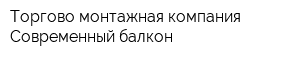 Торгово монтажная компания Современный балкон